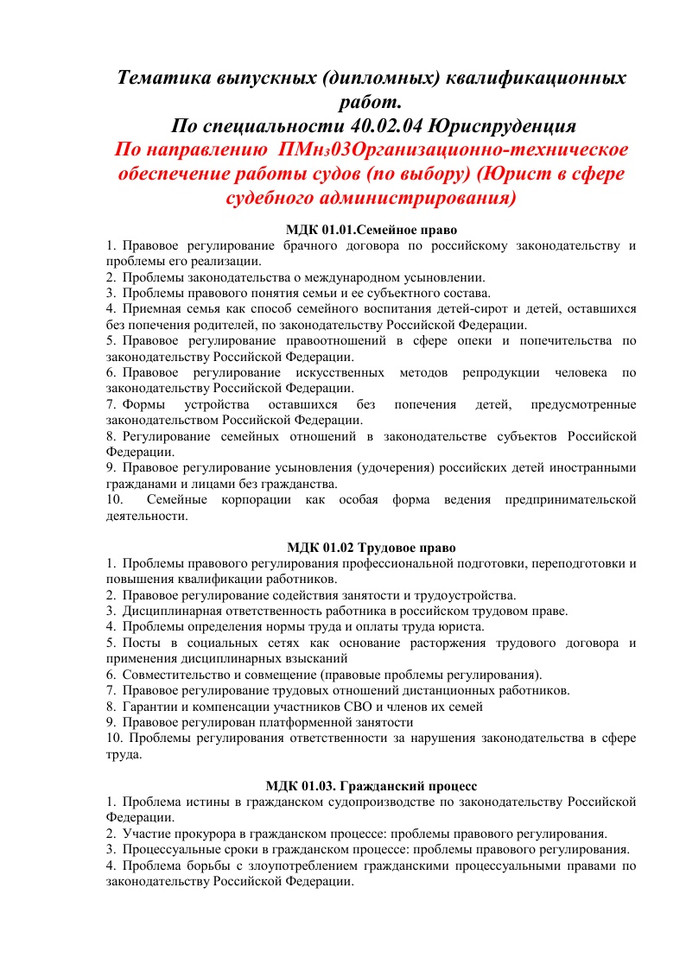 Тематика выпускных (дипломных) квалификационных работ.
По специальности 40.02.04 Юриспруденция
По направлению ПМнз03Организационно-техническое обеспечение работы судов (по выбору) (Юрист в сфере судебного администрирования)

МДК 01.01.Семейное право
1. Правовое регулирование брачного договора по российскому законодательству и проблемы его реализации.
2. Проблемы законодательства о международном усыновлении.
3. Проблемы правового понятия семьи и ее субъектного состава.
4. Приемная семья как способ семейного воспитания детей-сирот и детей, оставшихся без попечения родителей, по законодательству Российской Федерации.
5. Правовое регулирование правоотношений в сфере опеки и попечительства по законодательству Российской Федерации.
6. Правовое регулирование искусственных методов репродукции человека по законодательству Российской Федерации.
7. Формы устройства оставшихся без попечения детей, предусмотренные законодательством Российской Федерации.
8. Регулирование семейных отношений в законодательстве субъектов Российской Федерации.
9. Правовое регулирование усыновления (удочерения) российских детей иностранными гражданами и лицами без гражданства.
10. Семейные корпорации как особая форма ведения предпринимательской деятельности.

МДК 01.02 Трудовое право
1. Проблемы правового регулирования профессиональной подготовки, переподготовки и повышения квалификации работников.
2. Правовое регулирование содействия занятости и трудоустройства.
3. Дисциплинарная ответственность работника в российском трудовом праве.
4. Проблемы определения нормы труда и оплаты труда юриста.
5. Посты в социальных сетях как основание расторжения трудового договора и применения дисциплинарных взысканий
6. Совместительство и совмещение (правовые проблемы регулирования).
7. Правовое регулирование трудовых отношений дистанционных работников.
8. Гарантии и компенсации участников СВО и членов их семей
9. Правовое регулирован платформенной занятости
10. Проблемы регулирования ответственности за нарушения законодательства в сфере труда.

МДК 01.03. Гражданский процесс
1. Проблема истины в гражданском судопроизводстве по законодательству Российской Федерации.
2. Участие прокурора в гражданском процессе: проблемы правового регулирования.
3. Процессуальные сроки в гражданском процессе: проблемы правового регулирования.
4. Проблема борьбы с злоупотреблением гражданскими процессуальными правами по законодательству Российской Федерации.